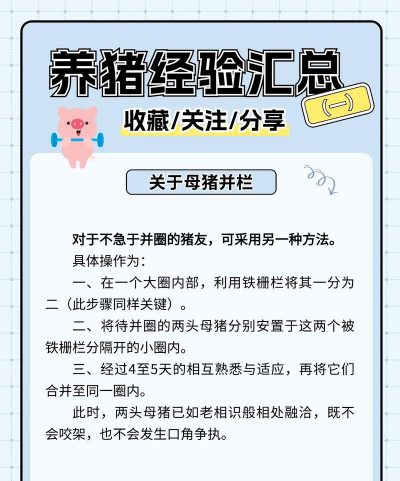 养猪经验汇总

（一）

收藏/关注/分享

关于母猪并栏

对于不急于并圈的猪友，可采用另一种方法。

具体操作为：

一、在一个大圈内部，利用铁栅栏将其一分为二（此步骤同样关键）。

二、将待并圈的两头母猪分别安置于这两个被铁栅栏分隔开的小圈内。

三、经过4至5天的相互熟悉与适应，再将它们合并至同一圈内。

此时，两头母猪已如老相识般相处融洽，既不会咬架，也不会发生口角争执。